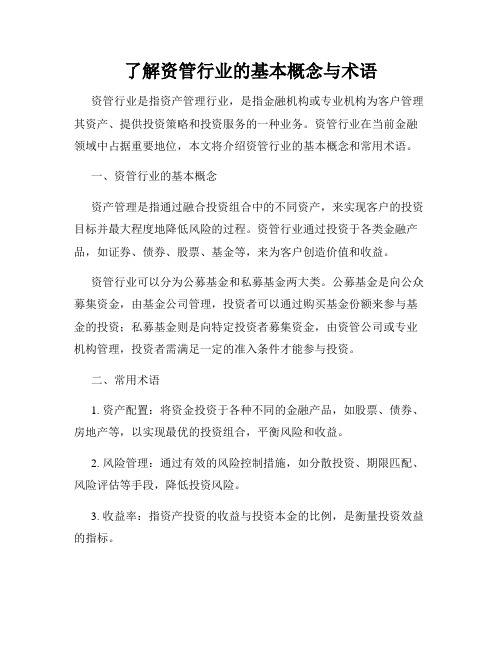 了解资管行业的基本概念与术语

资管行业是指资产管理行业，是指金融机构或专业机构为客户管理其资产、提供投资策略和投资服务的一种业务。资管行业在当前金融领域中占据重要地位，本文将介绍资管行业的基本概念和常用术语。

一、资管行业的基本概念

资产管理是指通过融合投资组合中的不同资产，来实现客户的投资目标并最大程度地降低风险的过程。资管行业通过投资于各类金融产品，如证券、债券、股票、基金等，来为客户创造价值和收益。

资管行业可以分为公募基金和私募基金两大类。公募基金是向公众募集资金，由基金公司管理，投资者可以通过购买基金份额来参与基金的投资；私募基金则是向特定投资者募集资金，由资管公司或专业机构管理，投资者需满足一定的准入条件才能参与投资。

二、常用术语

1. 资产配置：将资金投资于各种不同的金融产品，如股票、债券、房地产等，以实现最优的投资组合，平衡风险和收益。

2. 风险管理：通过有效的风险控制措施，如分散投资、期限匹配、风险评估等手段，降低投资风险。

3. 收益率：指资产投资的收益与投资本金的比例，是衡量投资效益的指标。